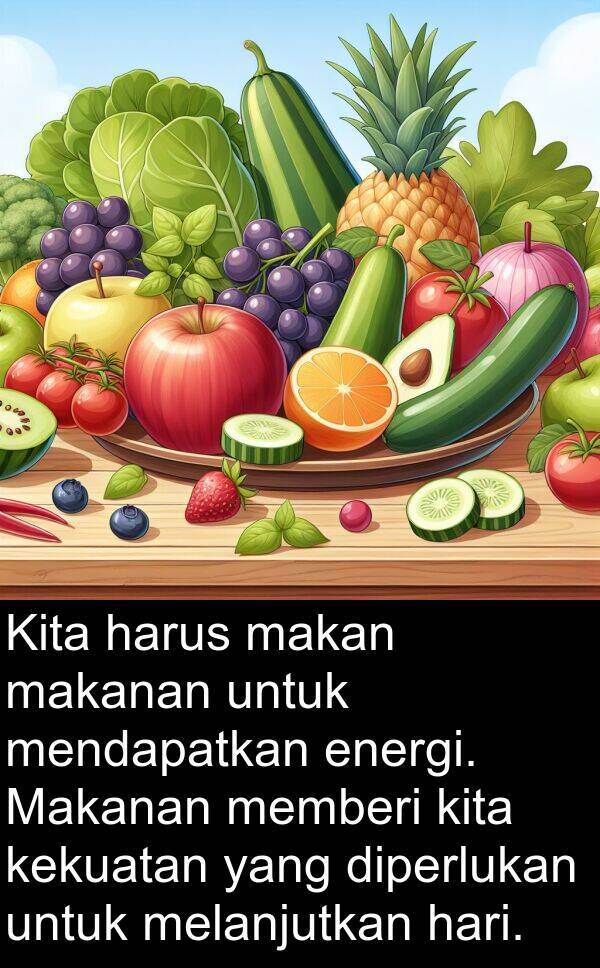 Kita harus makan makanan untuk mendapatkan energi. Makanan memberi kita kekuatan yang diperlukan untuk melanjutkan hari.